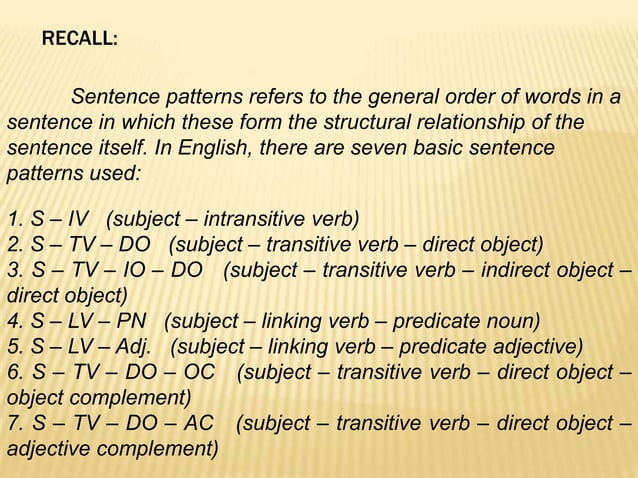 RECALL:

Sentence patterns refers to the general order of words in a sentence in which these form the structural relationship of the sentence itself. In English, there are seven basic sentence patterns used:

1. S – IV (subject – intransitive verb)
2. S – TV – DO (subject – transitive verb – direct object)
3. S – TV – IO – DO (subject – transitive verb – indirect object – direct object)
4. S – LV – PN (subject – linking verb – predicate noun)
5. S – LV – Adj. (subject – linking verb – predicate adjective)
6. S – TV – DO – OC (subject – transitive verb – direct object – object complement)
7. S – TV – DO – AC (subject – transitive verb – direct object – adjective complement)